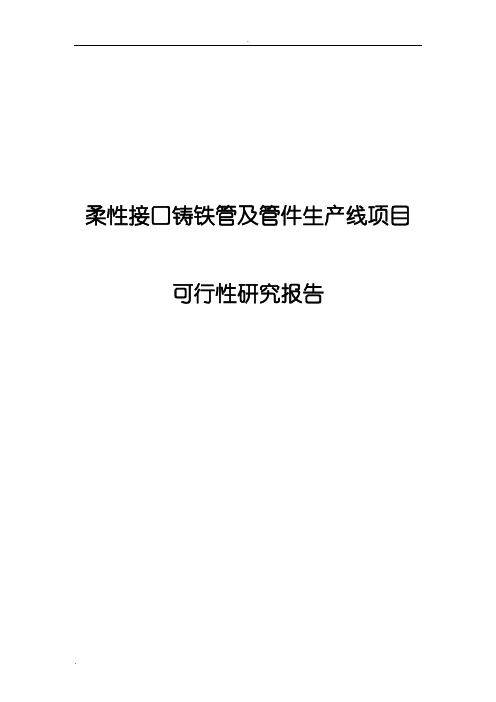 柔性接口铸铁管及管件生产线项目

可行性研究报告